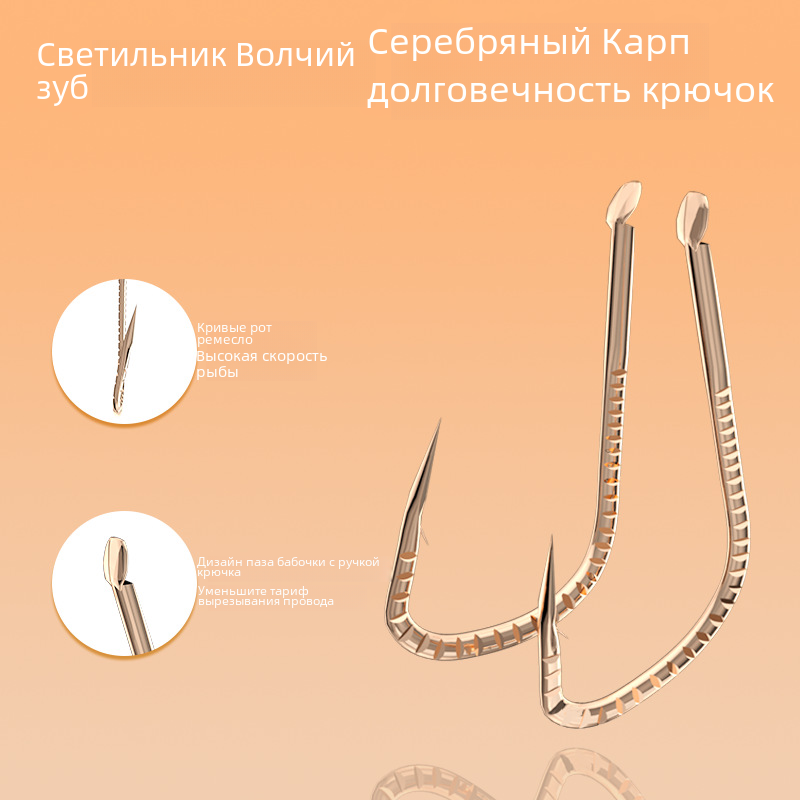 Светильник Волчий зуб

Серебряный Карп долговечность крючок

Кривые рот ремесло

Высокая скорость рыбы

Дизайн паза бабочки с ручкой крючка

Уменьшите тариф вырезывания провода